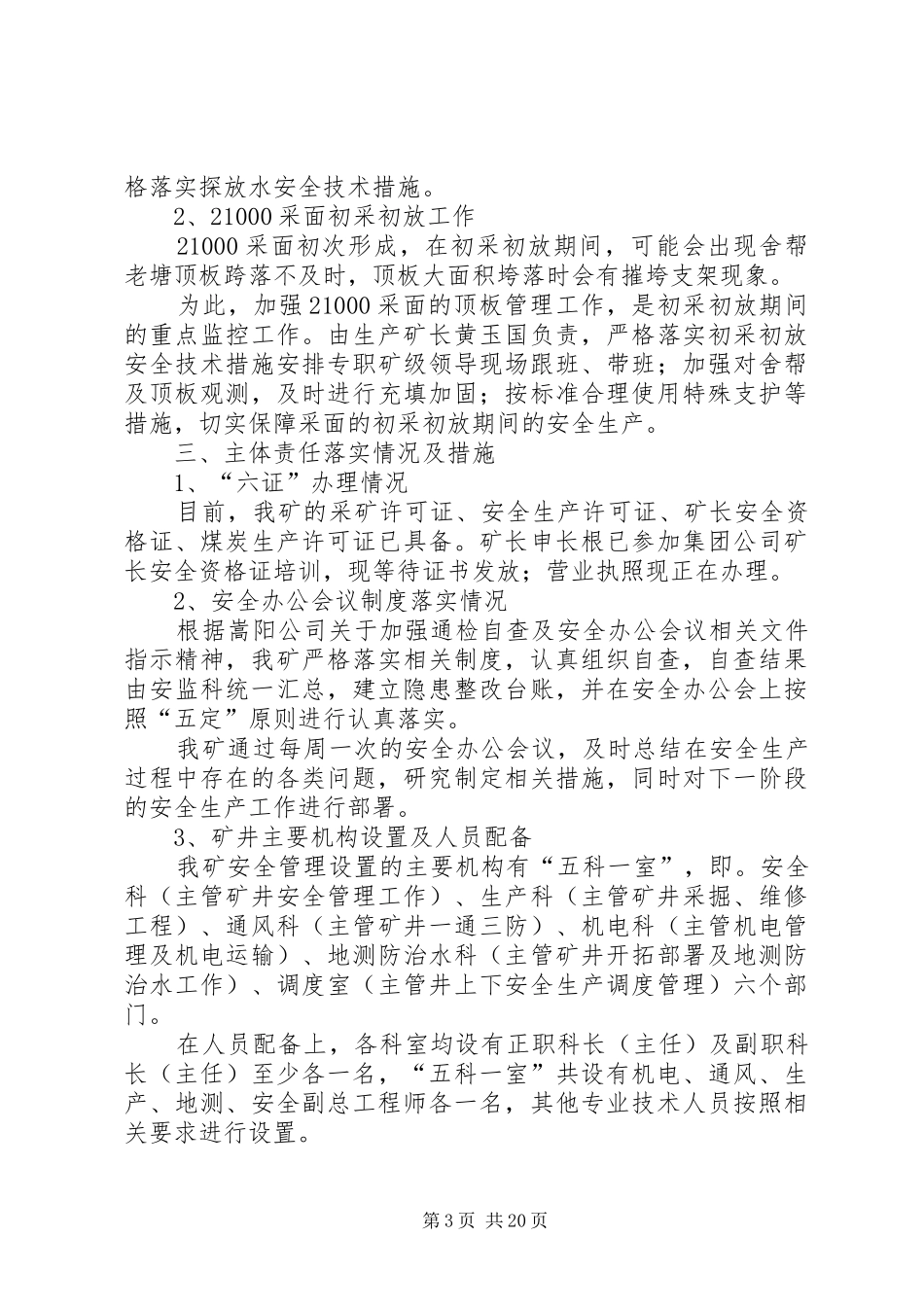 格落实探放水安全技术措施。

2、21000采面初采初放工作

21000采面初次形成，在初采初放期间，可能会出现舍帮老塘顶板跨落不及时，顶板大面积垮落时会有摧垮支架现象。

为此，加强21000采面的顶板管理工作，是初采初放期间的重点监控工作。由生产矿长黄玉国负责，严格落实初采初放安全技术措施安排专职矿级领导现场跟班、带班；加强对舍帮及顶板观测，及时进行充填加固；按标准合理使用特殊支护等措施，切实保障采面的初采初放期间的安全生产。

三、主体责任落实情况及措施

1、“六证”办理情况

目前，我矿的采矿许可证、安全生产许可证、矿长安全资格证、煤炭生产许可证已具备。矿长申长根已参加集团公司矿长安全资格证培训，现等待证书发放；营业执照现正在办理。

2、安全办公会议制度落实情况

根据嵩阳公司关于加强通检自查及安全办公会议相关文件指示精神，我矿严格落实相关制度，认真组织自查，自查结果由安监科统一汇总，建立隐患整改台账，并在安全办公会上按照“五定”原则进行认真落实。

我矿通过每周一次的安全办公会议，及时总结在安全生产过程中存在的各类问题，研究制定相关措施，同时对下一阶段的安全生产工作进行部署。

3、矿井主要机构设置及人员配备

我矿安全管理设置的主要机构有“五科一室”，即。安全科（主管矿井安全管理工作）、生产科（主管矿井采掘、维修工程）、通风科（主管矿井一通三防）、机电科（主管机电管理及机电运输）、地测防治水科（主管矿井开拓部署及地测防治水工作）、调度室（主管井上下安全生产调度管理）六个部门。

在人员配备上，各科室均设有正职科长（主任）及副职科长（主任）至少各一名，“五科一室”共设有机电、通风、生产、地测、安全副总工程师各一名，其他专业技术人员按照相关要求进行设置。

第3页 共20页